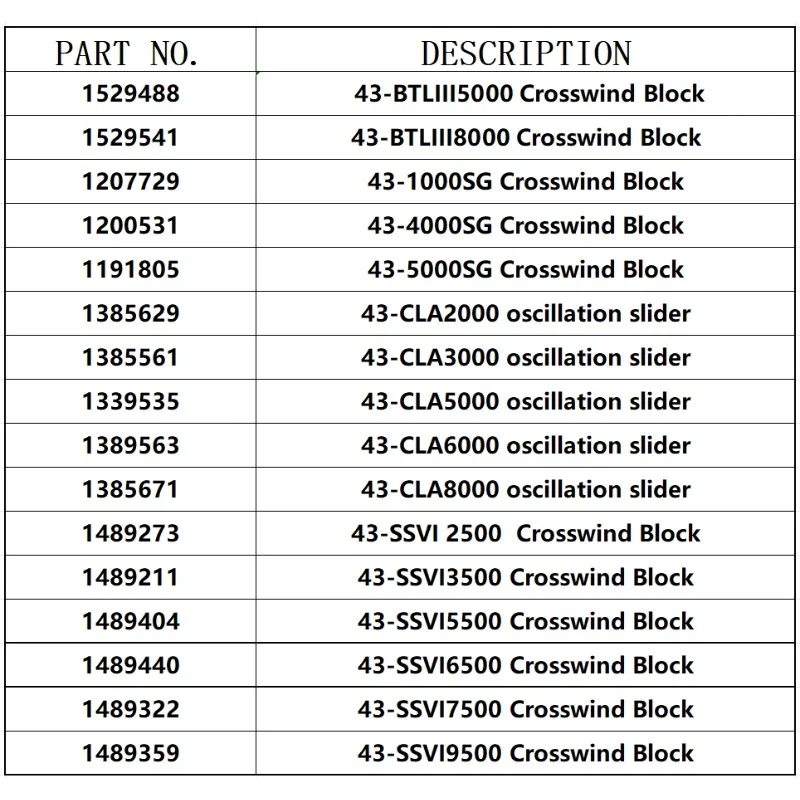 | PART NO. | DESCRIPTION |
|---|---|
| 1529488 | 43-BTLIII5000 Crosswind Block |
| 1529541 | 43-BTLIII8000 Crosswind Block |
| 1207729 | 43-1000SG Crosswind Block |
| 1200531 | 43-4000SG Crosswind Block |
| 1191805 | 43-5000SG Crosswind Block |
| 1385629 | 43-CLA2000 oscillation slider |
| 1385561 | 43-CLA3000 oscillation slider |
| 1339535 | 43-CLA5000 oscillation slider |
| 1389563 | 43-CLA6000 oscillation slider |
| 1385671 | 43-CLA8000 oscillation slider |
| 1489273 | 43-SSVI 2500 Crosswind Block |
| 1489211 | 43-SSVI3500 Crosswind Block |
| 1489404 | 43-SSVI5500 Crosswind Block |
| 1489440 | 43-SSVI6500 Crosswind Block |
| 1489322 | 43-SSVI7500 Crosswind Block |
| 1489359 | 43-SSVI9500 Crosswind Block |